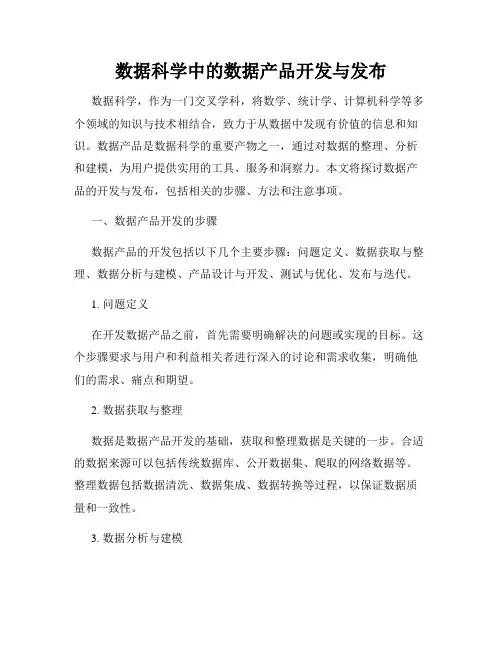 数据科学中的数据产品开发与发布

数据科学，作为一门交叉学科，将数学、统计学、计算机科学等多个领域的知识与技术相结合，致力于从数据中发现有价值的信息和知识。数据产品是数据科学的重要产物之一，通过对数据的整理、分析和建模，为用户提供实用的工具、服务和洞察力。本文将探讨数据产品的开发与发布，包括相关的步骤、方法和注意事项。

一、数据产品开发的步骤

数据产品的开发包括以下几个主要步骤：问题定义、数据获取与整理、数据分析与建模、产品设计与开发、测试与优化、发布与迭代。

1. 问题定义

在开发数据产品之前，首先需要明确解决的问题或实现的目标。这个步骤要求与用户和利益相关者进行深入的讨论和需求收集，明确他们的需求、痛点和期望。

2. 数据获取与整理

数据是数据产品开发的基础，获取和整理数据是关键的一步。合适的数据来源可以包括传统数据库、公开数据集、爬取的网络数据等。整理数据包括数据清洗、数据集成、数据转换等过程，以保证数据质量和一致性。

3. 数据分析与建模